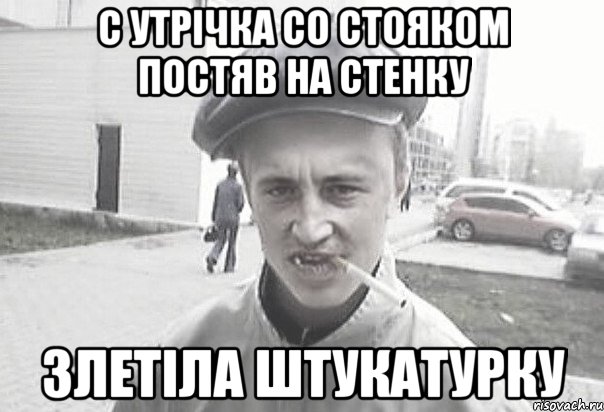 С УТРІЧКА СО СТОЯКОМ ПОСТЯВ НА СТЕНКУ

ЗЛЕТІЛА ШТУКАТУРКУ

risovach.ru